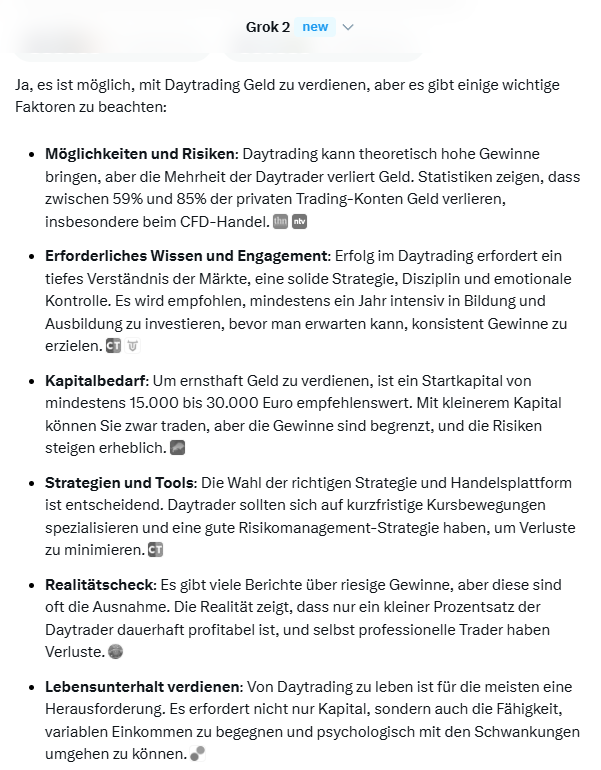 Grok 2 new

Ja, es ist möglich, mit Daytrading Geld zu verdienen, aber es gibt einige wichtige Faktoren zu beachten:

- **Möglichkeiten und Risiken**: Daytrading kann theoretisch hohe Gewinne bringen, aber die Mehrheit der Daytrader verliert Geld. Statistiken zeigen, dass zwischen 59% und 85% der privaten Trading-Konten Geld verlieren, insbesondere beim CFD-Handel. thn ntv
- **Erforderliches Wissen und Engagement**: Erfolg im Daytrading erfordert ein tiefes Verständnis der Märkte, eine solide Strategie, Disziplin und emotionale Kontrolle. Es wird empfohlen, mindestens ein Jahr intensiv in Bildung und Ausbildung zu investieren, bevor man erwarten kann, konsistent Gewinne zu erzielen. CT
- **Kapitalbedarf**: Um ernsthaft Geld zu verdienen, ist ein Startkapital von mindestens 15.000 bis 30.000 Euro empfehlenswert. Mit kleinerem Kapital können Sie zwar traden, aber die Gewinne sind begrenzt, und die Risiken steigen erheblich.
- **Strategien und Tools**: Die Wahl der richtigen Strategie und Handelsplattform ist entscheidend. Daytrader sollten sich auf kurzfristige Kursbewegungen spezialisieren und eine gute Risikomanagement-Strategie haben, um Verluste zu minimieren. CT
- **Realitätscheck**: Es gibt viele Berichte über riesige Gewinne, aber diese sind oft die Ausnahme. Die Realität zeigt, dass nur ein kleiner Prozentsatz der Daytrader dauerhaft profitabel ist, und selbst professionelle Trader haben Verluste.
- **Lebensunterhalt verdienen**: Von Daytrading zu leben ist für die meisten eine Herausforderung. Es erfordert nicht nur Kapital, sondern auch die Fähigkeit, variablen Einkommen zu begegnen und psychologisch mit den Schwankungen umgehen zu können.